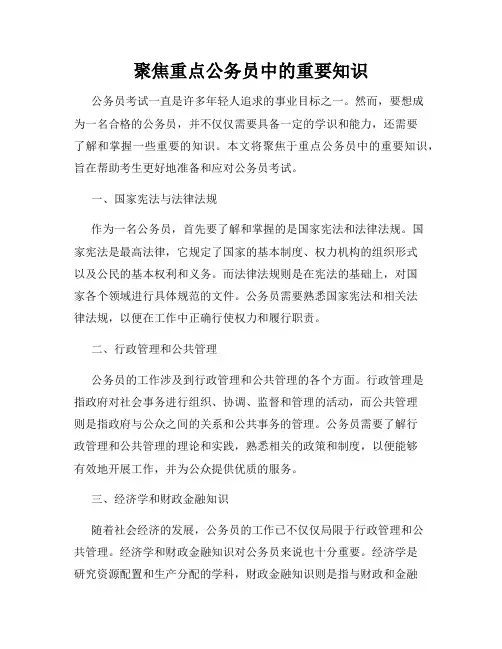 聚焦重点公务员中的重要知识

公务员考试一直是许多年轻人追求的事业目标之一。然而，要想成为一名合格的公务员，并不仅仅需要具备一定的学识和能力，还需要了解和掌握一些重要的知识。本文将聚焦于重点公务员中的重要知识，旨在帮助考生更好地准备和应对公务员考试。

一、国家宪法与法律法规

作为一名公务员，首先要了解和掌握的是国家宪法和法律法规。国家宪法是最高法律，它规定了国家的基本制度、权力机构的组织形式以及公民的基本权利和义务。而法律法规则是在宪法的基础上，对国家各个领域进行具体规范的文件。公务员需要熟悉国家宪法和相关法律法规，以便在工作中正确行使权力和履行职责。

二、行政管理和公共管理

公务员的工作涉及到行政管理和公共管理的各个方面。行政管理是指政府对社会事务进行组织、协调、监督和管理的活动，而公共管理则是指政府与公众之间的关系和公共事务的管理。公务员需要了解行政管理和公共管理的理论和实践，熟悉相关的政策和制度，以便能够有效地开展工作，并为公众提供优质的服务。

三、经济学和财政金融知识

随着社会经济的发展，公务员的工作已不仅仅局限于行政管理和公共管理。经济学和财政金融知识对公务员来说也十分重要。经济学是研究资源配置和生产分配的学科，财政金融知识则是指与财政和金融